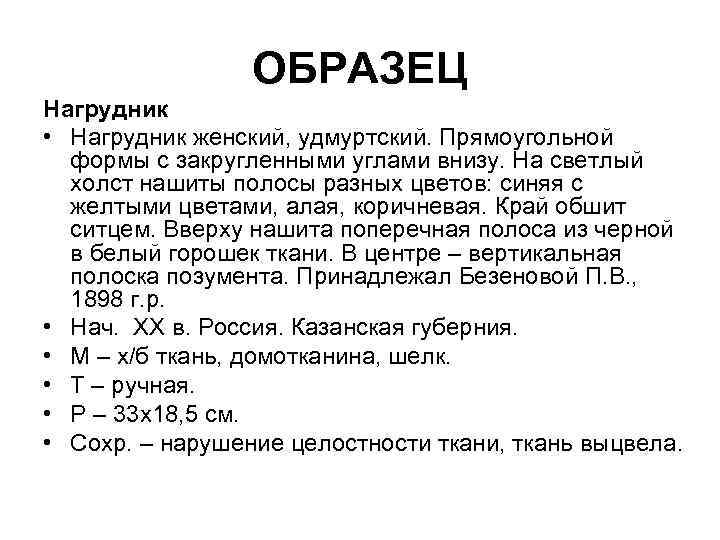 ОБРАЗЕЦ

Нагрудник

• Нагрудник женский, удмуртский. Прямоугольной формы с закругленными углами внизу. На светлый холст нашиты полосы разных цветов: синяя с желтыми цветами, алая, коричневая. Край обшит ситцем. Вверху нашита поперечная полоса из черной в белый горошек ткани. В центре – вертикальная полоска позумента. Принадлежал Безеновой П.В., 1898 г.р.
• Нач. XX в. Россия. Казанская губерния.
• М – х/б ткань, домотканина, шелк.
• Т – ручная.
• Р – 33х18,5 см.
• Сохр. – нарушение целостности ткани, ткань выцвела.